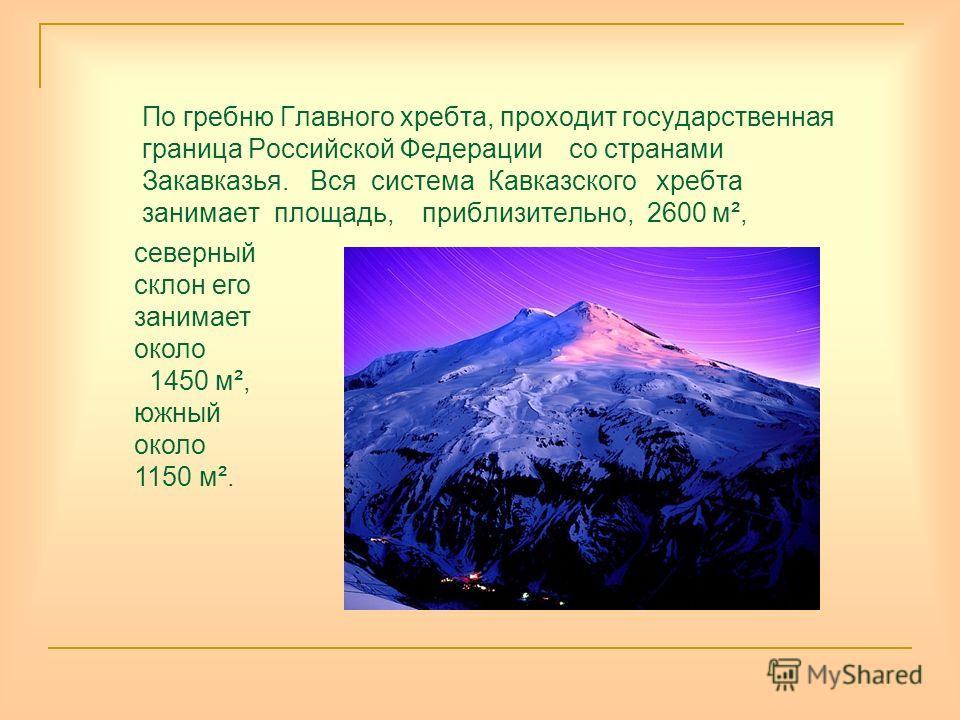 По гребню Главного хребта, проходит государственная граница Российской Федерации со странами Закавказья. Вся система Кавказского хребта занимает площадь, приблизительно, 2600 м²,

северный склон его занимает около 1450 м², южный около 1150 м².

MyShared